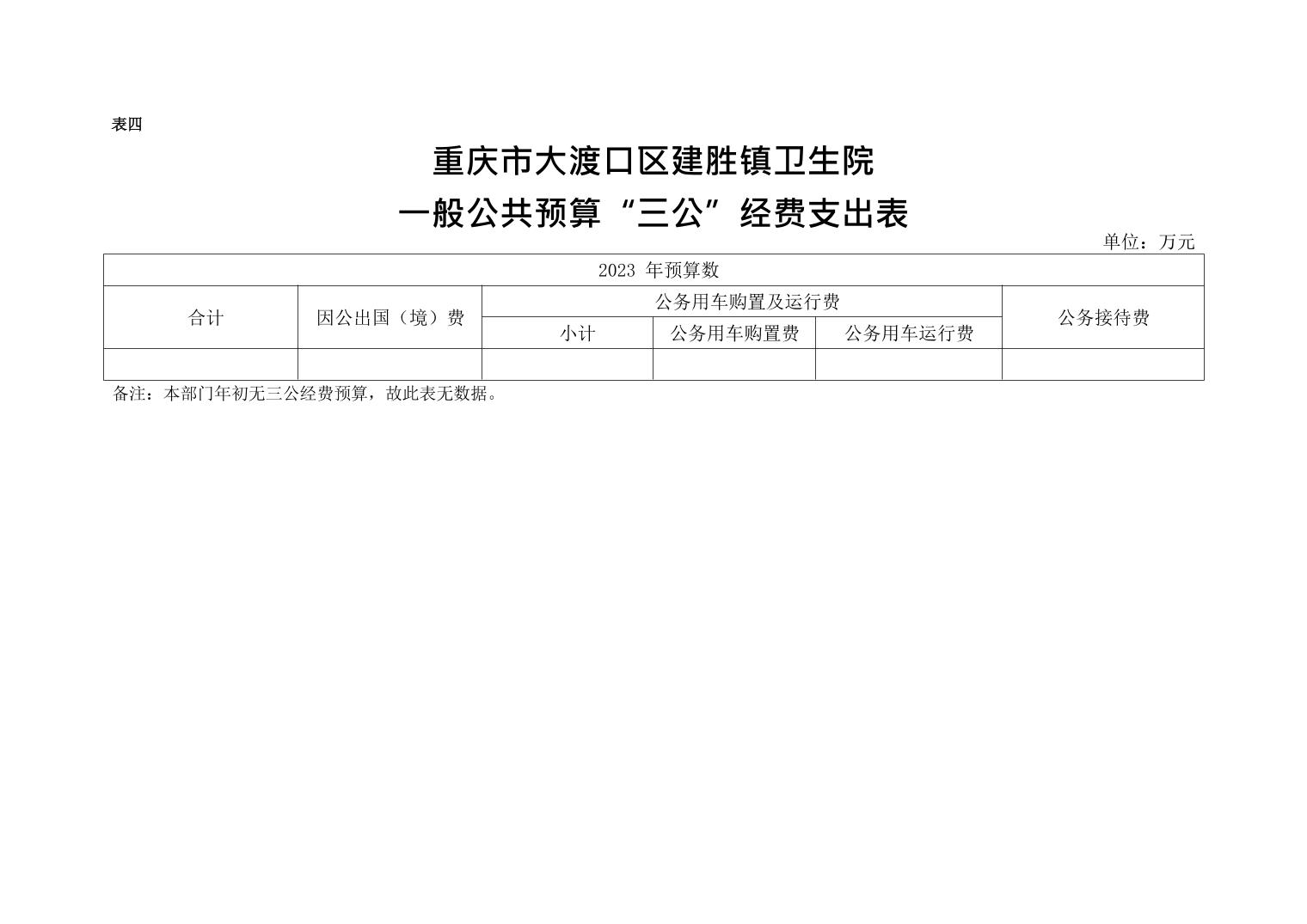 表四

重庆市大渡口区建胜镇卫生院
一般公共预算“三公”经费支出表

单位：万元

| 2023 年预算数 | | | | | |
|---|---|---|---|---|---|
| 合计 | 因公出国（境）费 | 公务用车购置及运行费 | | | 公务接待费 |
| | | 小计 | 公务用车购置费 | 公务用车运行费 | |
| | | | | | |

备注：本部门年初无三公经费预算，故此表无数据。